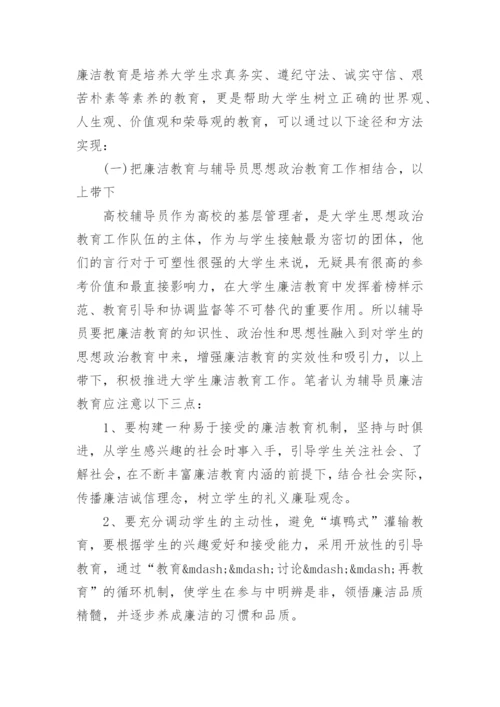 廉洁教育是培养大学生求真务实、遵纪守法、诚实守信、艰苦朴素等素养的教育，更是帮助大学生树立正确的世界观、人生观、价值观和荣辱观的教育，可以通过以下途径和方法实现：

(一)把廉洁教育与辅导员思想政治教育工作相结合，以上带下

高校辅导员作为高校的基层管理者，是大学生思想政治教育工作队伍的主体，作为与学生接触最为密切的团体，他们的言行对于可塑性很强的大学生来说，无疑具有很高的参考价值和最直接影响力，在大学生廉洁教育中发挥着榜样示范、教育引导和协调监督等不可替代的重要作用。所以辅导员要把廉洁教育的知识性、政治性和思想性融入到对学生的思想政治教育中来，增强廉洁教育的实效性和吸引力，以上带下，积极推进大学生廉洁教育工作。笔者认为辅导员廉洁教育应注意以下三点：

1、要构建一种易于接受的廉洁教育机制，坚持与时俱进，从学生感兴趣的社会时事入手，引导学生关注社会、了解社会，在不断丰富廉洁教育内涵的前提下，结合社会实际，传播廉洁诚信理念，树立学生的礼义廉耻观念。

2、要充分调动学生的主动性，避免“填鸭式”灌输教育，要根据学生的兴趣爱好和接受能力，采用开放性的引导教育，通过“教育&mdash;&mdash;讨论&mdash;&mdash;再教育”的循环机制，使学生在参与中明辨是非，领悟廉洁品质精髓，并逐步养成廉洁的习惯和品质。